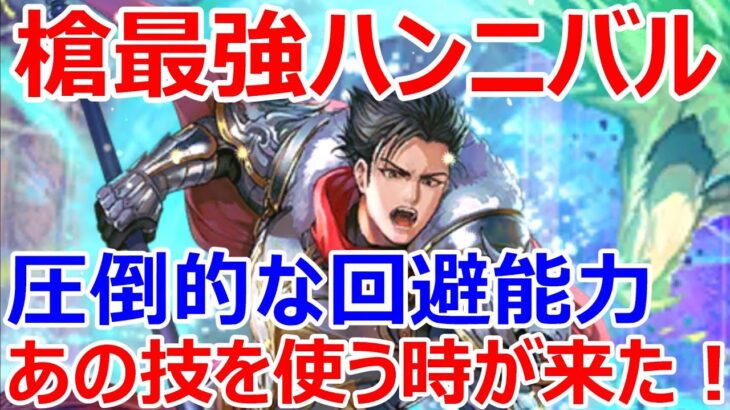 槍最強ハンニバル

圧倒的な回避能力

あの技を使う時が来た！